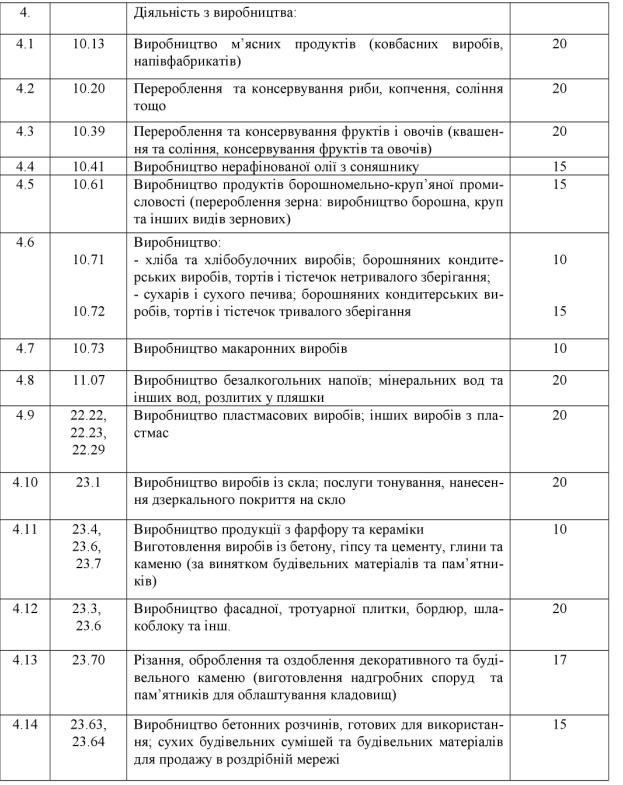 | 4. |  | Діяльність з виробництва: |  |
|---|---|---|---|
| 4.1 | 10.13 | Виробництво м'ясних продуктів (ковбасних виробів, напівфабрикатів) | 20 |
| 4.2 | 10.20 | Перероблення та консервування риби, копчення, соління тощо | 20 |
| 4.3 | 10.39 | Перероблення та консервування фруктів і овочів (квашення та соління, консервування фруктів та овочів) | 20 |
| 4.4 | 10.41 | Виробництво нерафінованої олії з соняшнику | 15 |
| 4.5 | 10.61 | Виробництво продуктів борошномельно-круп'яної промисловості (перероблення зерна: виробництво борошна, круп та інших видів зернових) | 15 |
| 4.6 | 10.71 10.72 | Виробництво: - хліба та хлібобулочних виробів; борошняних кондитерських виробів, тортів і тістечок нетривалого зберігання; - сухарів і сухого печива; борошняних кондитерських виробів, тортів і тістечок тривалого зберігання | 10 15 |
| 4.7 | 10.73 | Виробництво макаронних виробів | 10 |
| 4.8 | 11.07 | Виробництво безалкогольних напоїв; мінеральних вод та інших вод, розлитих у пляшки | 20 |
| 4.9 | 22.22, 22.23, 22.29 | Виробництво пластмасових виробів; інших виробів з пластмас | 20 |
| 4.10 | 23.1 | Виробництво виробів із скла; послуги тонування, нанесення дзеркального покриття на скло | 20 |
| 4.11 | 23.4, 23.6, 23.7 | Виробництво продукції з фарфору та кераміки Виготовлення виробів із бетону, гіпсу та цементу, глини та каменю (за винятком будівельних матеріалів та пам'ятників) | 10 |
| 4.12 | 23.3, 23.6 | Виробництво фасадної, тротуарної плитки, бордюр, шлакоблоку та інш. | 20 |
| 4.13 | 23.70 | Різання, оброблення та оздоблення декоративного та будівельного каменю (виготовлення надгробних споруд та пам'ятників для облаштування кладовищ) | 17 |
| 4.14 | 23.63, 23.64 | Виробництво бетонних розчинів, готових для використання; сухих будівельних сумішей та будівельних матеріалів для продажу в роздрібній мережі | 15 |